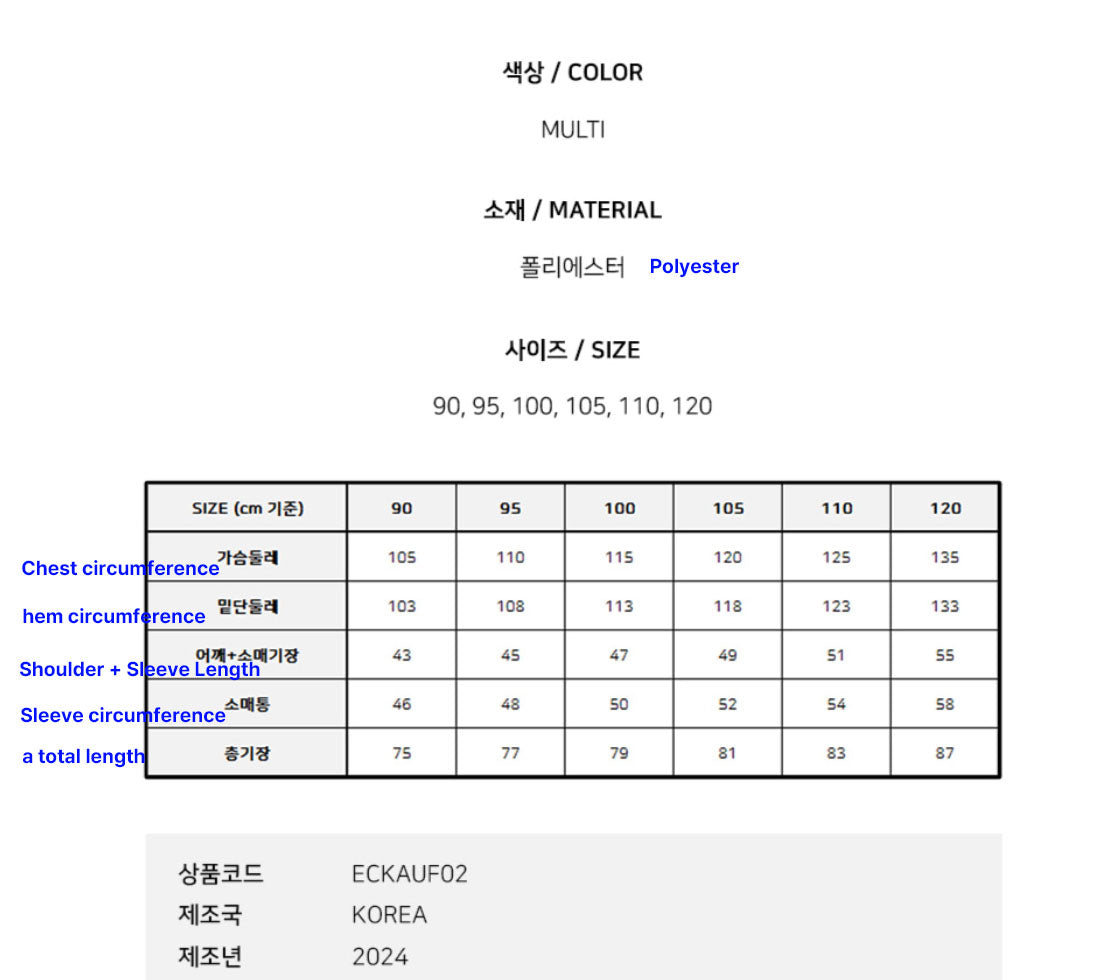 색상 / COLOR

MULTI

소재 / MATERIAL

폴리에스터 Polyester

사이즈 / SIZE

90, 95, 100, 105, 110, 120

| SIZE (cm 기준) | 90 | 95 | 100 | 105 | 110 | 120 |
|---|---|---|---|---|---|---|
| Chest circumference 가슴둘레 | 105 | 110 | 115 | 120 | 125 | 135 |
| hem circumference 밑단둘레 | 103 | 108 | 113 | 118 | 123 | 133 |
| Shoulder + Sleeve Length 어깨+소매기장 | 43 | 45 | 47 | 49 | 51 | 55 |
| Sleeve circumference 소매통 | 46 | 48 | 50 | 52 | 54 | 58 |
| a total length 총기장 | 75 | 77 | 79 | 81 | 83 | 87 |

상품코드 ECKAUF02
제조국 KOREA
제조년 2024